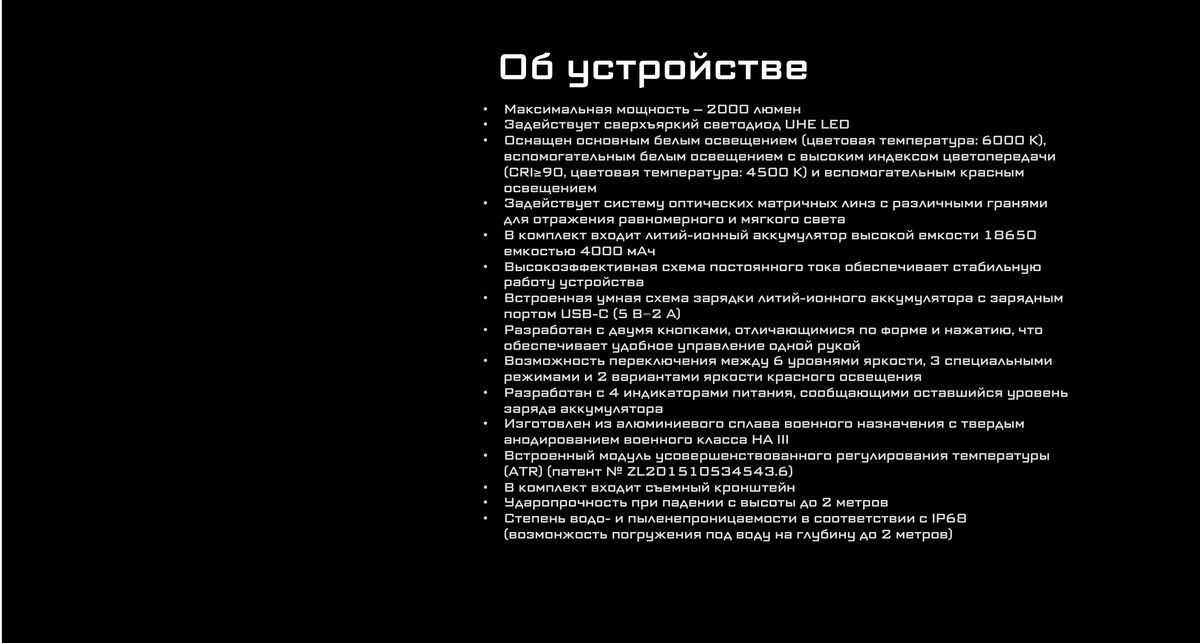 Об устройстве

• Максимальная мощность — 2000 люмен
• Задействует сверхъяркий светодиод UHE LED
• Оснащен основным белым освещением (цветовая температура: 6000 K), вспомогательным белым освещением с высоким индексом цветопередачи (CRI≥90, цветовая температура: 4500 K) и вспомогательным красным освещением
• Задействует систему оптических матричных линз с различными гранями для отражения равномерного и мягкого света
• В комплект входит литий-ионный аккумулятор высокой емкости 18650 емкостью 4000 мАч
• Высокоэффективная схема постоянного тока обеспечивает стабильную работу устройства
• Встроенная умная схема зарядки литий-ионного аккумулятора с зарядным портом USB-C (5 В⎓2 А)
• Разработан с двумя кнопками, отличающимися по форме и нажатию, что обеспечивает удобное управление одной рукой
• Возможность переключения между 6 уровнями яркости, 3 специальными режимами и 2 вариантами яркости красного освещения
• Разработан с 4 индикаторами питания, сообщающими оставшийся уровень заряда аккумулятора
• Изготовлен из алюминиевого сплава военного назначения с твердым анодированием военного класса HA III
• Встроенный модуль усовершенствованного регулирования температуры (ATR) (патент № ZL201510534543.6)
• В комплект входит съемный кронштейн
• Ударопрочность при падении с высоты до 2 метров
• Степень водо- и пыленепроницаемости в соответствии с IP68 (возможность погружения под воду на глубину до 2 метров)